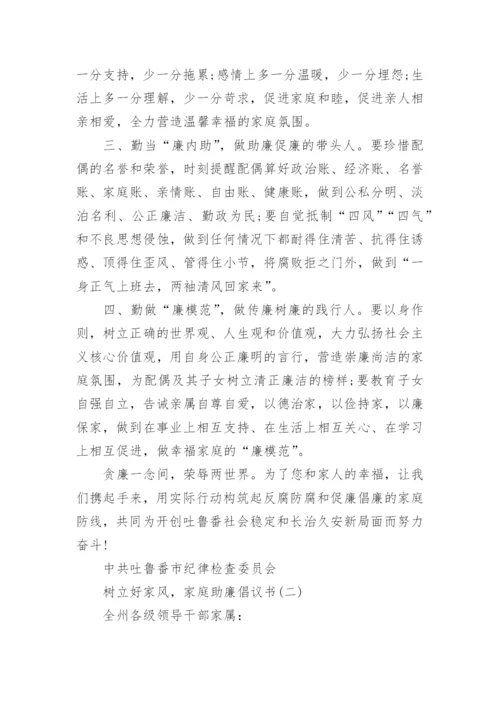 一分支持，少一分拖累；感情上多一分温暖，少一分埋怨；生活上多一分理解，少一分苛求，促进家庭和睦，促进亲人相亲相爱，全力营造温馨幸福的家庭氛围。

三、勤当“廉内助”，做助廉促廉的带头人。要珍惜配偶的名誉和荣誉，时刻提醒配偶算好政治账、经济账、名誉账、家庭账、亲情账、自由账、健康账，做到公私分明、淡泊名利、公正廉洁、勤政为民；要自觉抵制“四风”“四气”和不良思想侵蚀，做到任何情况下都耐得住清苦、抗得住诱惑、顶得住歪风、管得住小节，将腐败拒之门外，做到“一身正气上班去，两袖清风回家来”。

四、勤做“廉模范”，做传廉树廉的践行人。要以身作则，树立正确的世界观、人生观和价值观，大力弘扬社会主义核心价值观，用自身公正廉明的言行，营造崇廉尚洁的家庭氛围，为配偶及其子女树立清正廉洁的榜样；要教育子女自强自立，告诫亲属自尊自爱，以德治家，以俭持家，以廉保家，做到在事业上相互支持、在生活上相互关心、在学习上相互促进，做幸福家庭的“廉模范”。

贪廉一念间，荣辱两世界。为了您和家人的幸福，让我们携起手来，用实际行动构筑起反腐防腐和促廉倡廉的家庭防线，共同为开创吐鲁番社会稳定和长治久安新局面而努力奋斗！

中共吐鲁番市纪律检查委员会

树立好家风，家庭助廉倡议书(二)

全州各级领导干部家属：